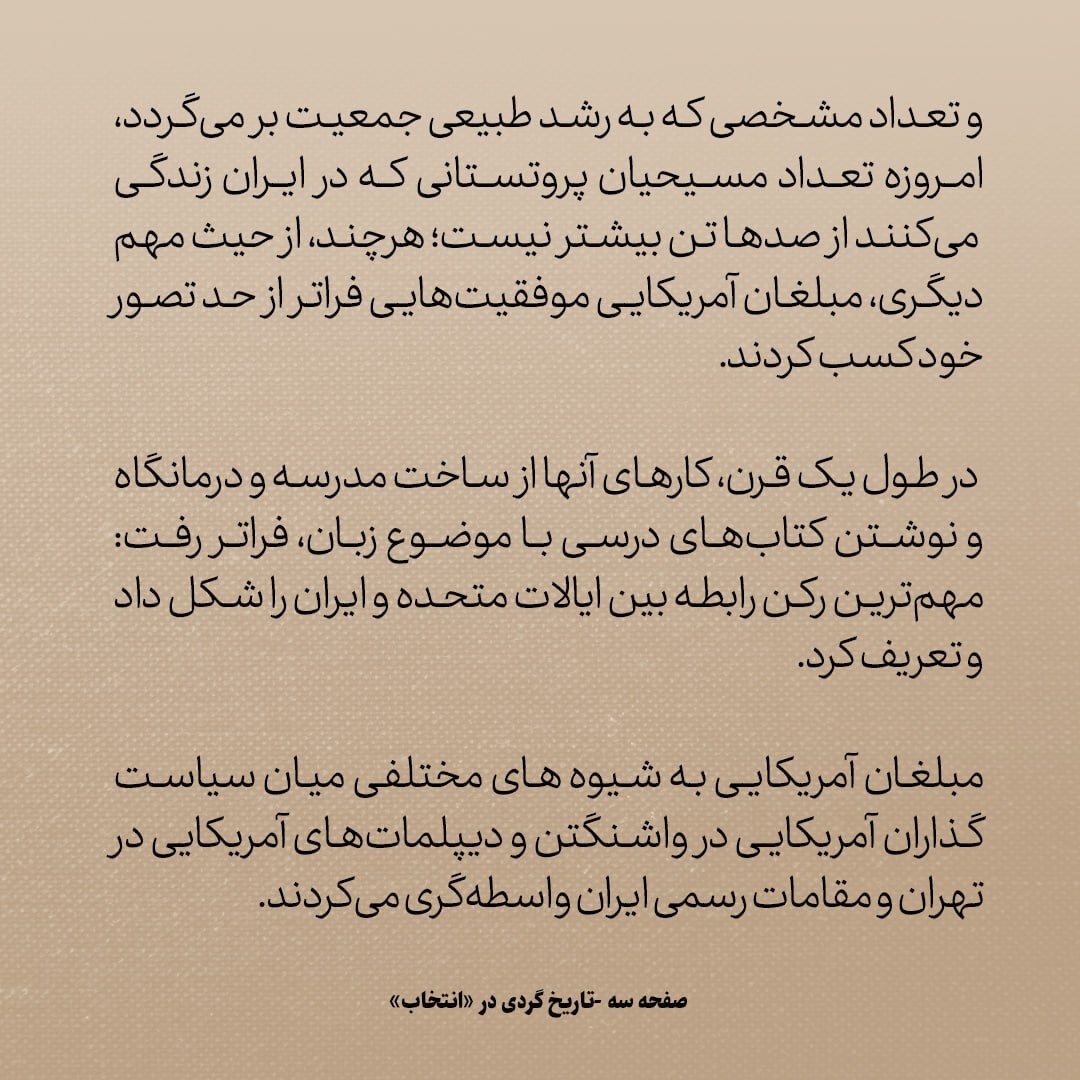 و تعداد مشخصی که به رشد طبیعی جمعیت بر می‌گردد، امروزه تعداد مسیحیان پروتستانی که در ایران زندگی می‌کنند از صدها تن بیشتر نیست؛ هرچند، از حیث مهم دیگری، مبلغان آمریکایی موفقیت‌هایی فراتر از حد تصور خود کسب کردند.

در طول یک قرن، کارهای آنها از ساخت مدرسه و درمانگاه و نوشتن کتاب‌های درسی با موضوع زبان، فراتر رفت: مهم‌ترین رکن رابطه بین ایالات متحده و ایران را شکل داد و تعریف کرد.

مبلغان آمریکایی به شیوه های مختلفی میان سیاست گذاران آمریکایی در واشنگتن و دیپلمات‌های آمریکایی در تهران و مقامات رسمی ایران واسطه‌گری می‌کردند.

صفحه سه -تاریخ گردی در «انتخاب»